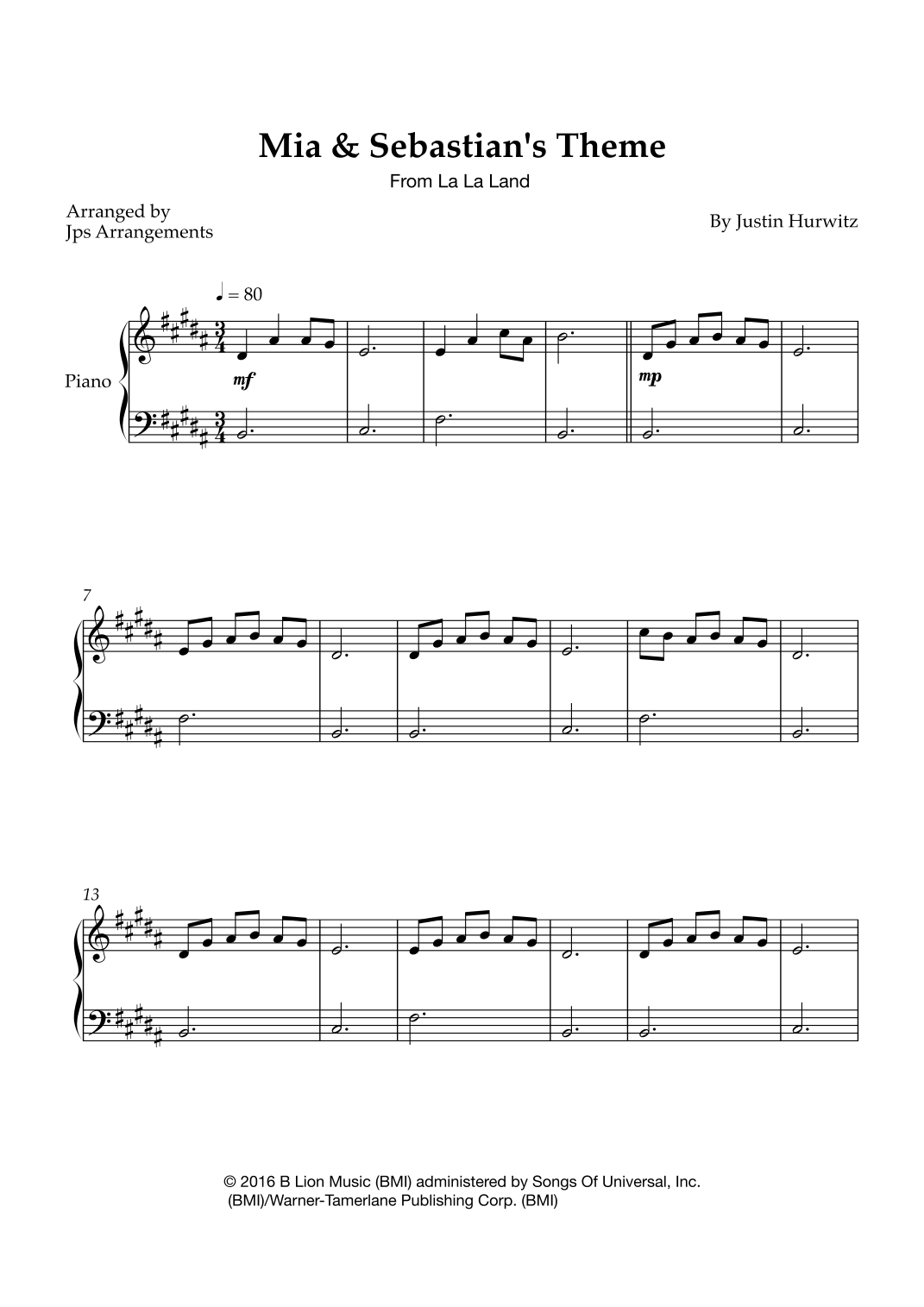 Mia & Sebastian's Theme

From La La Land

Arranged by
Jps Arrangements

By Justin Hurwitz

♩ = 80

Piano

mf

mp

7

13

© 2016 B Lion Music (BMI) administered by Songs Of Universal, Inc. (BMI)/Warner-Tamerlane Publishing Corp. (BMI)